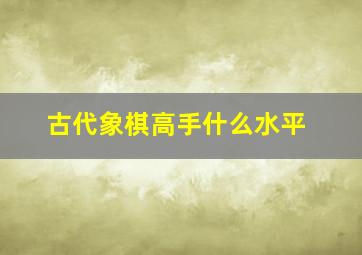 古代象棋高手什么水平